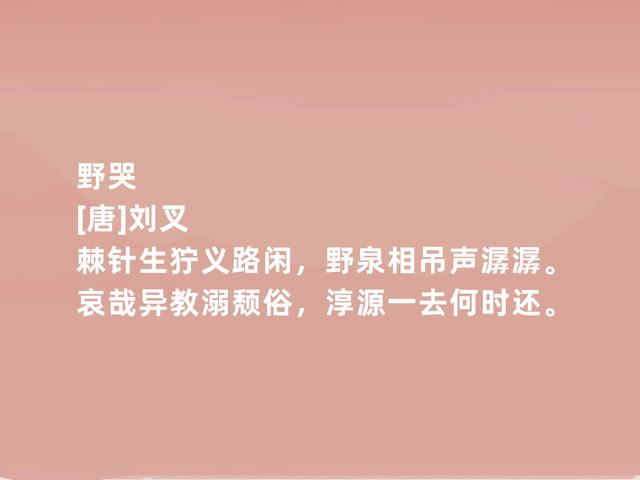 野哭
[唐]刘叉
棘针生狞义路闲，野泉相吊声潺潺。
哀哉异教溺颓俗，淳源一去何时还。